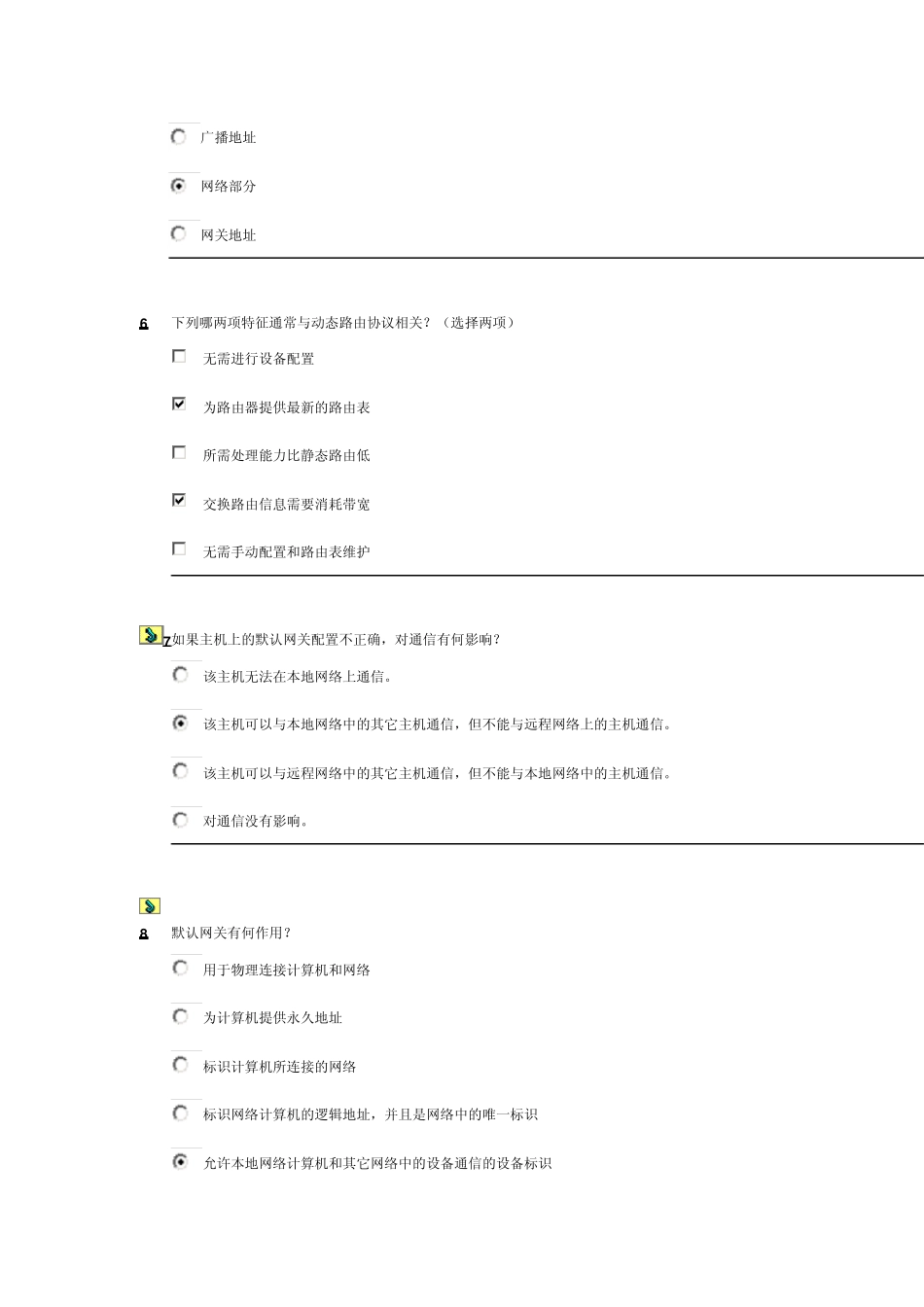 广播地址

网络部分

网关地址

6 下列哪两项特征通常与动态路由协议相关？（选择两项）

无需进行设备配置

为路由器提供最新的路由表

所需处理能力比静态路由低

交换路由信息需要消耗带宽

无需手动配置和路由表维护

7 如果主机上的默认网关配置不正确，对通信有何影响？

该主机无法在本地网络上通信。

该主机可以与本地网络中的其它主机通信，但不能与远程网络上的主机通信。

该主机可以与远程网络中的其它主机通信，但不能与本地网络中的主机通信。

对通信没有影响。

8 默认网关有何作用？

用于物理连接计算机和网络

为计算机提供永久地址

标识计算机所连接的网络

标识网络计算机的逻辑地址，并且是网络中的唯一标识

允许本地网络计算机和其它网络中的设备通信的设备标识